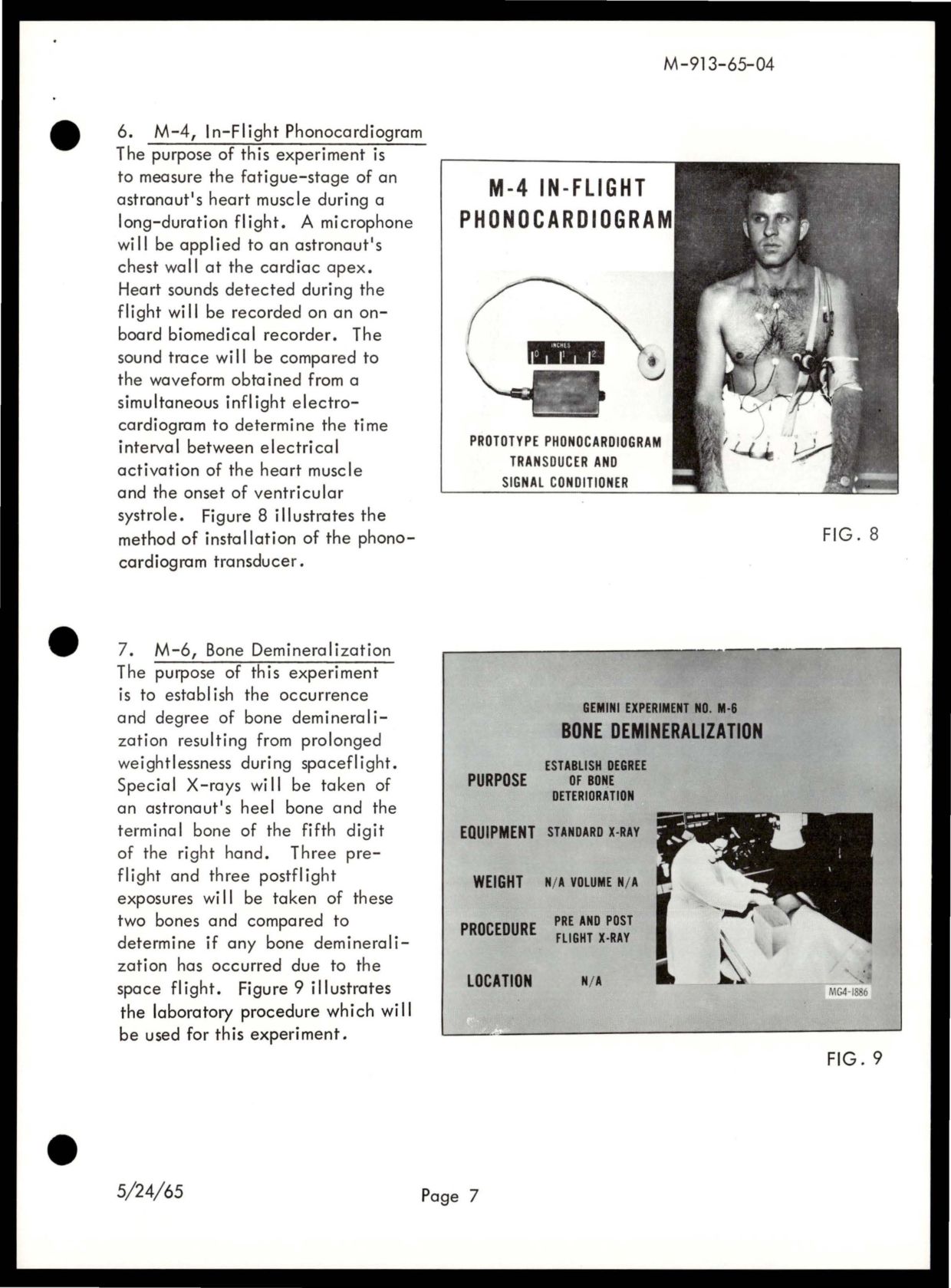 M-913-65-04

6. M-4, In-Flight Phonocardiogram
The purpose of this experiment is to measure the fatigue-stage of an astronaut's heart muscle during a long-duration flight. A microphone will be applied to an astronaut's chest wall at the cardiac apex. Heart sounds detected during the flight will be recorded on an onboard biomedical recorder. The sound trace will be compared to the waveform obtained from a simultaneous inflight electrocardiogram to determine the time interval between electrical activation of the heart muscle and the onset of ventricular systrole. Figure 8 illustrates the method of installation of the phonocardiogram transducer.

M-4 IN-FLIGHT PHONOCARDIOGRAM

INCHES
0 1 2

PROTOTYPE PHONOCARDIOGRAM TRANSDUCER AND SIGNAL CONDITIONER

FIG. 8

7. M-6, Bone Demineralization
The purpose of this experiment is to establish the occurrence and degree of bone demineralization resulting from prolonged weightlessness during spaceflight. Special X-rays will be taken of an astronaut's heel bone and the terminal bone of the fifth digit of the right hand. Three preflight and three postflight exposures will be taken of these two bones and compared to determine if any bone demineralization has occurred due to the space flight. Figure 9 illustrates the laboratory procedure which will be used for this experiment.

GEMINI EXPERIMENT NO. M-6
BONE DEMINERALIZATION

PURPOSE ESTABLISH DEGREE OF BONE DETERIORATION

EQUIPMENT STANDARD X-RAY

WEIGHT N/A VOLUME N/A

PROCEDURE PRE AND POST FLIGHT X-RAY

LOCATION N/A

MG4-1886

FIG. 9

5/24/65

Page 7